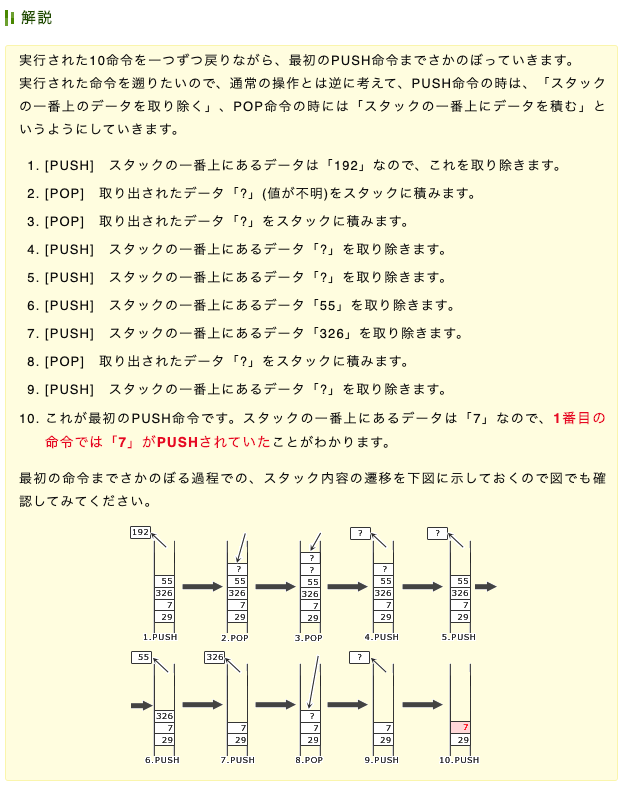 解説

実行された10命令を一つずつ戻りながら、最初のPUSH命令までさかのぼっていきます。
実行された命令を遡りたいので、通常の操作とは逆に考えて、PUSH命令の時は、「スタックの一番上のデータを取り除く」、POP命令の時には「スタックの一番上にデータを積む」というようにしていきます。

1. [PUSH]　スタックの一番上にあるデータは「192」なので、これを取り除きます。
2. [POP]　取り出されたデータ「?」(値が不明)をスタックに積みます。
3. [POP]　取り出されたデータ「?」をスタックに積みます。
4. [PUSH]　スタックの一番上にあるデータ「?」を取り除きます。
5. [PUSH]　スタックの一番上にあるデータ「?」を取り除きます。
6. [PUSH]　スタックの一番上にあるデータ「55」を取り除きます。
7. [PUSH]　スタックの一番上にあるデータ「326」を取り除きます。
8. [POP]　取り出されたデータ「?」をスタックに積みます。
9. [PUSH]　スタックの一番上にあるデータ「?」を取り除きます。
10. これが最初のPUSH命令です。スタックの一番上にあるデータは「7」なので、1番目の命令では「7」がPUSHされていたことがわかります。

最初の命令までさかのぼる過程での、スタック内容の遷移を下図に示しておくので図でも確認してみてください。

192
55
326
7
29
1.PUSH

?
55
326
7
29
2.POP

?
?
55
326
7
29
3.POP

?
?
55
326
7
29
4.PUSH

?
55
326
7
29
5.PUSH

55
326
7
29
6.PUSH

326
7
29
7.PUSH

?
7
29
8.POP

?
7
29
9.PUSH

7
29
10.PUSH